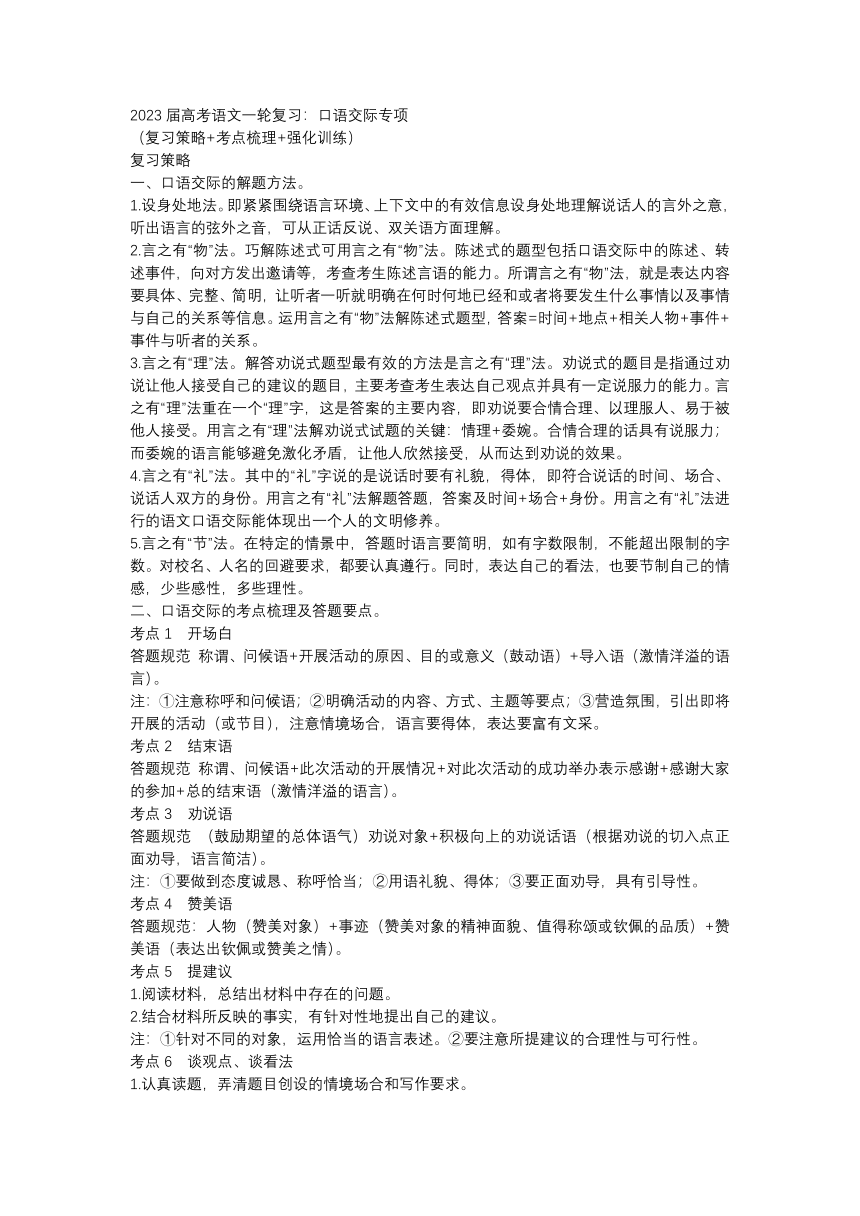 2023 届高考语文一轮复习：口语交际专项
（复习策略+考点梳理+强化训练）
复习策略
一、口语交际的解题方法。
1.设身处地法。即紧紧围绕语言环境、上下文中的有效信息设身处地理解说话人的言外之意，听出语言的弦外之音，可从正话反说、双关语方面理解。
2.言之有“物”法。巧解陈述式可用言之有“物”法。陈述式的题型包括口语交际中的陈述、转述事件，向对方发出邀请等，考查考生陈述言语的能力。所谓言之有“物”法，就是表达内容要具体、完整、简明，让听者一听就明确在何时何地已经和或者将要发生什么事情以及事情与自己的关系等信息。运用言之有“物”法解陈述式题型，答案=时间+地点+相关人物+事件+事件与听者的关系。
3.言之有“理”法。解答劝说式题型最有效的方法是言之有“理”法。劝说式的题目是指通过劝说让他人接受自己的建议的题目，主要考查考生表达自己观点并具有一定说服力的能力。言之有“理”法重在一个“理”字，这是答案的主要内容，即劝说要合情合理、以理服人、易于被他人接受。用言之有“理”法解劝说式试题的关键：情理+委婉。合情合理的话具有说服力；而委婉的语言能够避免激化矛盾，让他人欣然接受，从而达到劝说的效果。
4.言之有“礼”法。其中的“礼”字说的是说话时要有礼貌，得体，即符合说话的时间、场合、说话人双方的身份。用言之有“礼”法解题答题，答案及时间+场合+身份。用言之有“礼”法进行的语文口语交际能体现出一个人的文明修养。
5.言之有“节”法。在特定的情景中，答题时语言要简明，如有字数限制，不能超出限制的字数。对校名、人名的回避要求，都要认真遵行。同时，表达自己的看法，也要节制自己的情感，少些感性，多些理性。
二、口语交际的考点梳理及答题要点。
考点 1 开场白
答题规范 称谓、问候语+开展活动的原因、目的或意义（鼓动语）+导入语（激情洋溢的语言）。
注：①注意称呼和问候语；②明确活动的内容、方式、主题等要点；③营造氛围，引出即将开展的活动（或节目），注意情境场合，语言要得体，表达要富有文采。
考点 2 结束语
答题规范 称谓、问候语+此次活动的开展情况+对此次活动的成功举办表示感谢+感谢大家的参加+总的结束语（激情洋溢的语言）。
考点 3 劝说语
答题规范 （鼓励期望的总体语气）劝说对象+积极向上的劝说话语（根据劝说的切入点正面劝导，语言简洁）。
注：①要做到态度诚恳、称呼恰当；②用语礼貌、得体；③要正面劝导，具有引导性。
考点 4 赞美语
答题规范：人物（赞美对象）+事迹（赞美对象的精神面貌、值得称颂或钦佩的品质）+赞美语（表达出钦佩或赞美之情）。
考点 5 提建议
1.阅读材料，总结出材料中存在的问题。
2.结合材料所反映的事实，有针对性地提出自己的建议。
注：①针对不同的对象，运用恰当的语言表述。②要注意所提建议的合理性与可行性。
考点 6 谈观点、谈看法
1.认真读题，弄清题目创设的情境场合和写作要求。